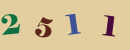 2 5 1 1